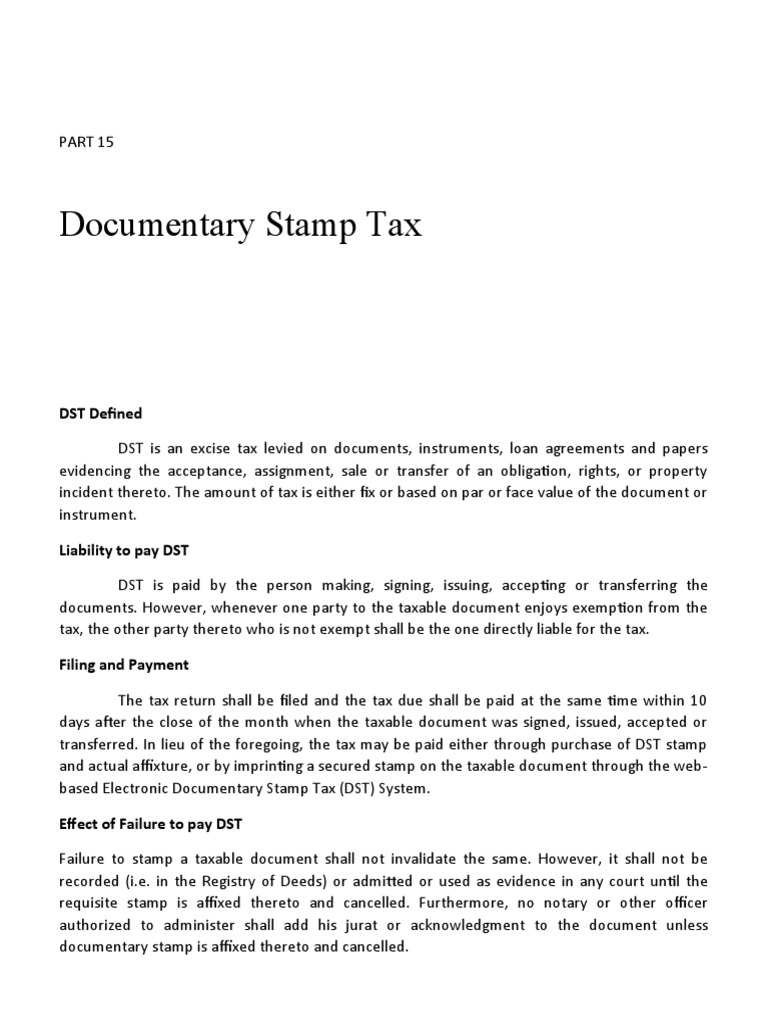 PART 15

Documentary Stamp Tax

DST Defined

DST is an excise tax levied on documents, instruments, loan agreements and papers evidencing the acceptance, assignment, sale or transfer of an obligation, rights, or property incident thereto. The amount of tax is either fix or based on par or face value of the document or instrument.

Liability to pay DST

DST is paid by the person making, signing, issuing, accepting or transferring the documents. However, whenever one party to the taxable document enjoys exemption from the tax, the other party thereto who is not exempt shall be the one directly liable for the tax.

Filing and Payment

The tax return shall be filed and the tax due shall be paid at the same time within 10 days after the close of the month when the taxable document was signed, issued, accepted or transferred. In lieu of the foregoing, the tax may be paid either through purchase of DST stamp and actual affixture, or by imprinting a secured stamp on the taxable document through the web-based Electronic Documentary Stamp Tax (DST) System.

Effect of Failure to pay DST

Failure to stamp a taxable document shall not invalidate the same. However, it shall not be recorded (i.e. in the Registry of Deeds) or admitted or used as evidence in any court until the requisite stamp is affixed thereto and cancelled. Furthermore, no notary or other officer authorized to administer shall add his jurat or acknowledgment to the document unless documentary stamp is affixed thereto and cancelled.